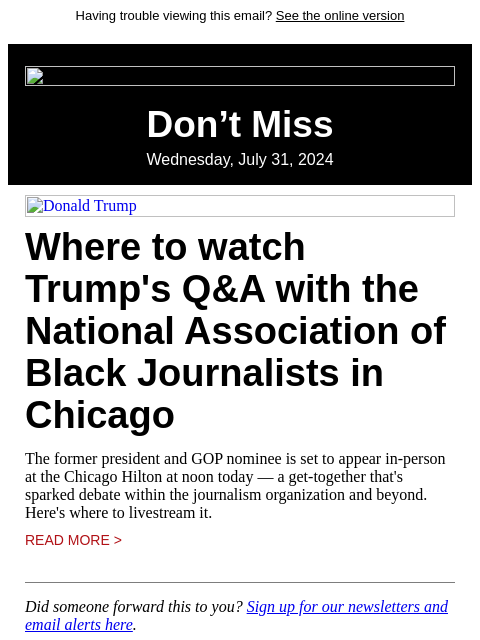 Having trouble viewing this email? See the online version

Don’t Miss

Wednesday, July 31, 2024

Donald Trump

Where to watch Trump's Q&A with the National Association of Black Journalists in Chicago

The former president and GOP nominee is set to appear in-person at the Chicago Hilton at noon today — a get-together that's sparked debate within the journalism organization and beyond. Here's where to livestream it.

READ MORE >

Did someone forward this to you? Sign up for our newsletters and email alerts here.